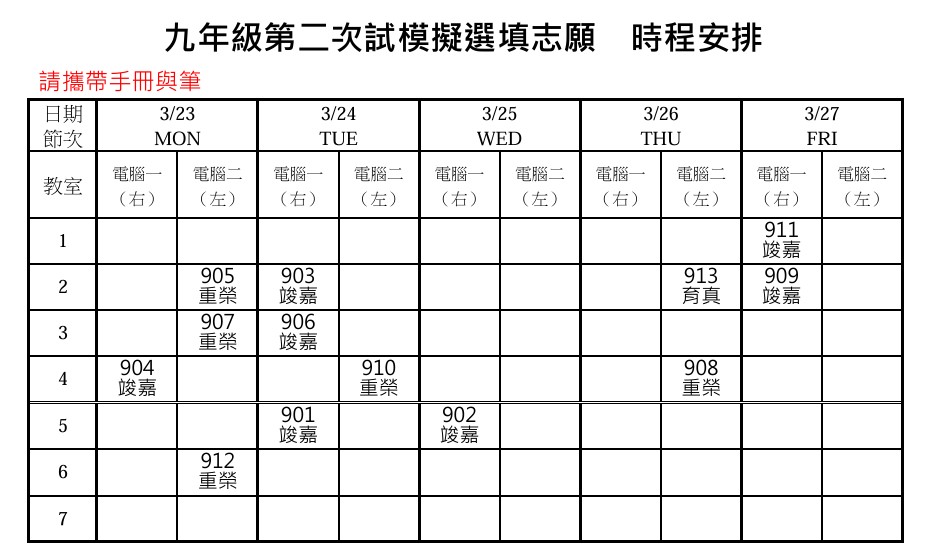 九年級第二次試模擬選填志願 時程安排

請攜帶手冊與筆

| 日期 節次 | 3/23 MON | | 3/24 TUE | | 3/25 WED | | 3/26 THU | | 3/27 FRI | |
|---|---|---|---|---|---|---|---|---|---|---|
| 教室 | 電腦一（右） | 電腦二（左） | 電腦一（右） | 電腦二（左） | 電腦一（右） | 電腦二（左） | 電腦一（右） | 電腦二（左） | 電腦一（右） | 電腦二（左） |
| 1 | | | | | | | | | 911 竣嘉 | |
| 2 | | 905 重榮 | 903 竣嘉 | | | | | 913 育真 | 909 竣嘉 | |
| 3 | | 907 重榮 | 906 竣嘉 | | | | | | | |
| 4 | 904 竣嘉 | | | 910 重榮 | | | | 908 重榮 | | |
| 5 | | | 901 竣嘉 | | 902 竣嘉 | | | | | |
| 6 | | 912 重榮 | | | | | | | | |
| 7 | | | | | | | | | | |